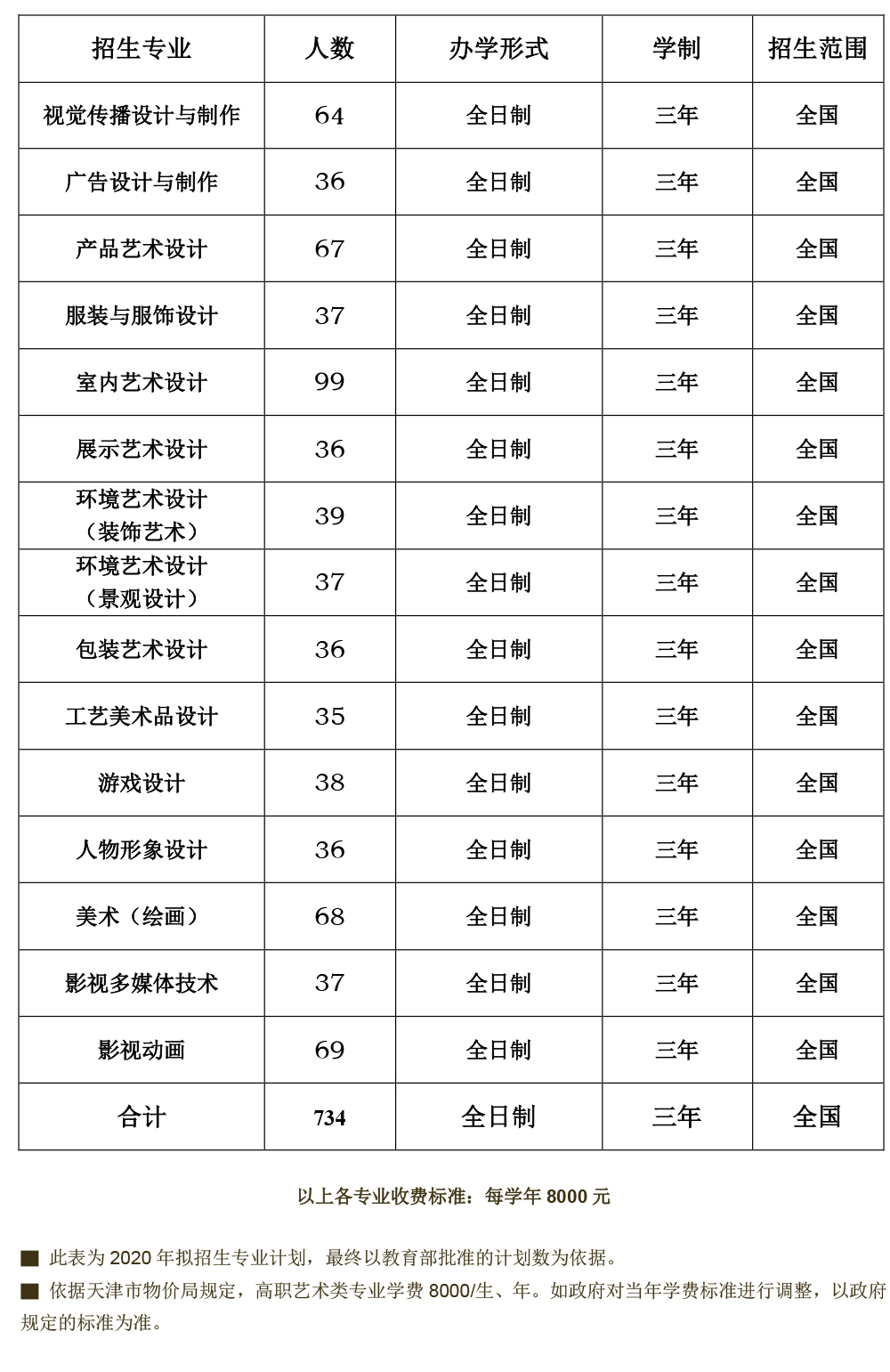 | 招生专业 | 人数 | 办学形式 | 学制 | 招生范围 |
|---|---|---|---|---|
| 视觉传播设计与制作 | 64 | 全日制 | 三年 | 全国 |
| 广告设计与制作 | 36 | 全日制 | 三年 | 全国 |
| 产品艺术设计 | 67 | 全日制 | 三年 | 全国 |
| 服装与服饰设计 | 37 | 全日制 | 三年 | 全国 |
| 室内艺术设计 | 99 | 全日制 | 三年 | 全国 |
| 展示艺术设计 | 36 | 全日制 | 三年 | 全国 |
| 环境艺术设计（装饰艺术） | 39 | 全日制 | 三年 | 全国 |
| 环境艺术设计（景观设计） | 37 | 全日制 | 三年 | 全国 |
| 包装艺术设计 | 36 | 全日制 | 三年 | 全国 |
| 工艺美术品设计 | 35 | 全日制 | 三年 | 全国 |
| 游戏设计 | 38 | 全日制 | 三年 | 全国 |
| 人物形象设计 | 36 | 全日制 | 三年 | 全国 |
| 美术（绘画） | 68 | 全日制 | 三年 | 全国 |
| 影视多媒体技术 | 37 | 全日制 | 三年 | 全国 |
| 影视动画 | 69 | 全日制 | 三年 | 全国 |
| 合计 | 734 | 全日制 | 三年 | 全国 |

以上各专业收费标准：每学年 8000 元

■ 此表为 2020 年拟招生专业计划，最终以教育部批准的计划数为依据。
■ 依据天津市物价局规定，高职艺术类专业学费 8000/生、年。如政府对当年学费标准进行调整，以政府规定的标准为准。